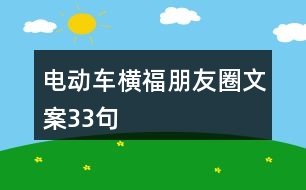 电动车横福朋友圈文案33句